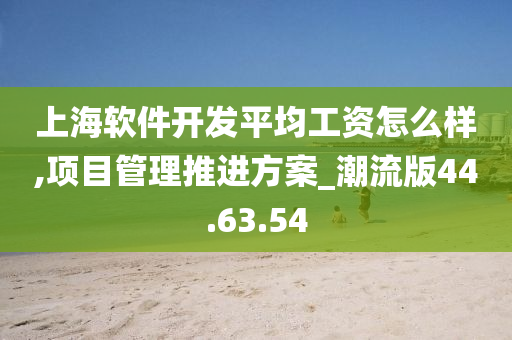 上海软件开发平均工资怎么样,项目管理推进方案_潮流版44.63.54